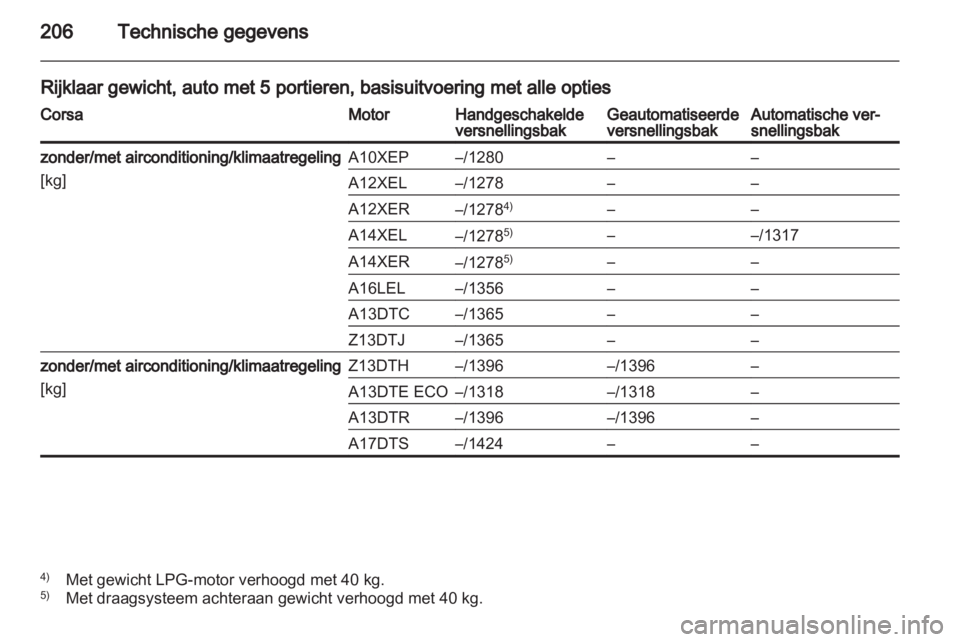 206 Technische gegevens

Rijklaar gewicht, auto met 5 portieren, basisuitvoering met alle opties

| Corsa | Motor | Handgeschakelde versnellingsbak | Geautomatiseerde versnellingsbak | Automatische versnellingsbak |
|---|---|---|---|---|
| zonder/met airconditioning/klimaatregeling [kg] | A10XEP | –/1280 | – | – |
| | A12XEL | –/1278 | – | – |
| | A12XER | –/1278$^{4)}$ | – | – |
| | A14XEL | –/1278$^{5)}$ | – | –/1317 |
| | A14XER | –/1278$^{5)}$ | – | – |
| | A16LEL | –/1356 | – | – |
| | A13DTC | –/1365 | – | – |
| | Z13DTJ | –/1365 | – | – |
| zonder/met airconditioning/klimaatregeling [kg] | Z13DTH | –/1396 | –/1396 | – |
| | A13DTE ECO | –/1318 | –/1318 | – |
| | A13DTR | –/1396 | –/1396 | – |
| | A17DTS | –/1424 | – | – |

$^{4)}$ Met gewicht LPG-motor verhoogd met 40 kg.
$^{5)}$ Met draagsysteem achteraan gewicht verhoogd met 40 kg.

carmanualsonline.info